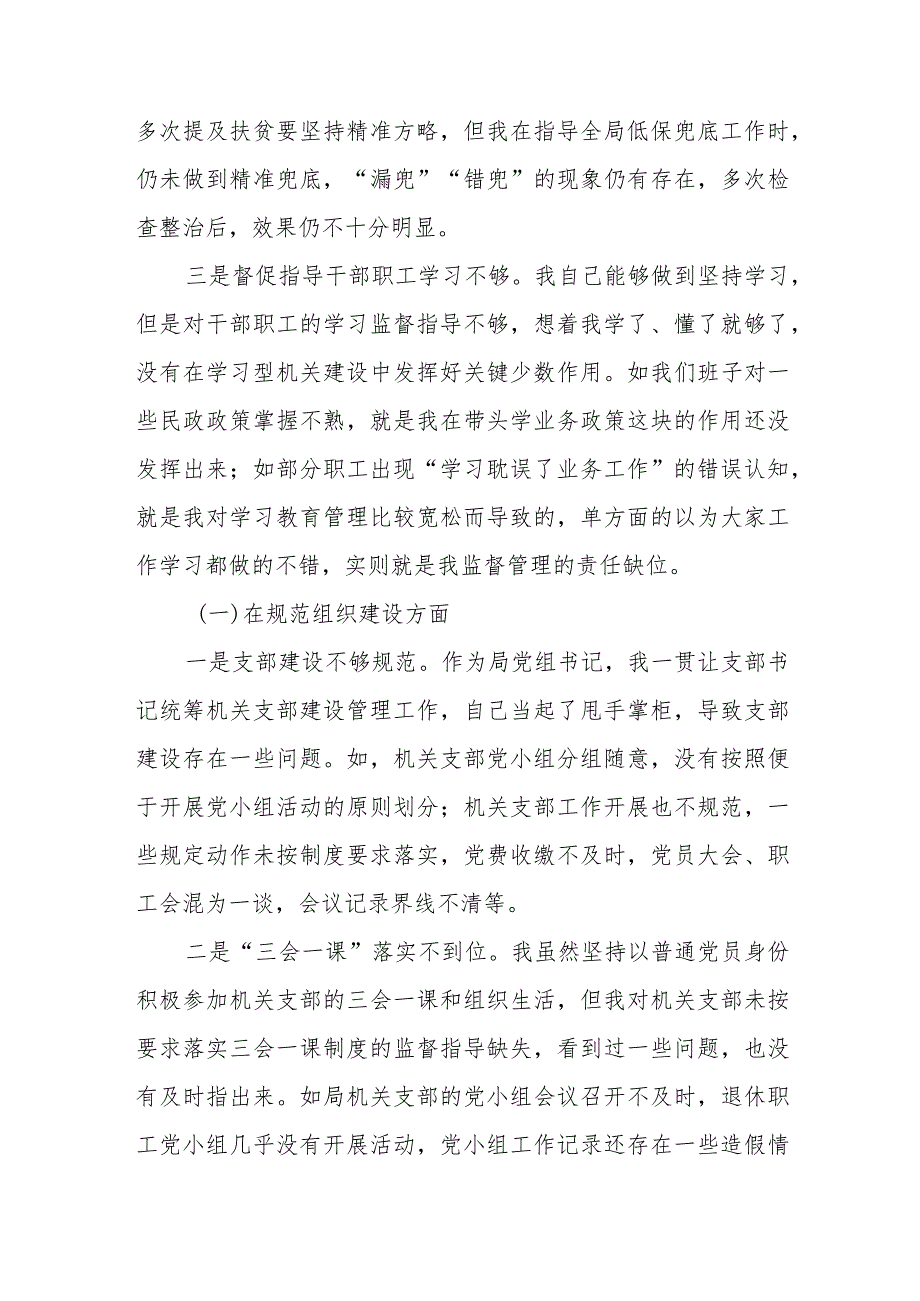 多次提及扶贫要坚持精准方略，但我在指导全局低保兜底工作时，仍未做到精准兜底，“漏兜”“错兜”的现象仍有存在，多次检查整治后，效果仍不十分明显。

三是督促指导干部职工学习不够。我自己能够做到坚持学习，但是对干部职工的学习监督指导不够，想着我学了、懂了就够了，没有在学习型机关建设中发挥好关键少数作用。如我们班子对一些民政政策掌握不熟，就是我在带头学业务政策这块的作用还没发挥出来；如部分职工出现“学习耽误了业务工作”的错误认知，就是我对学习教育管理比较宽松而导致的，单方面的以为大家工作学习都做的不错，实则就是我监督管理的责任缺位。

(一)在规范组织建设方面

一是支部建设不够规范。作为局党组书记，我一贯让支部书记统筹机关支部建设管理工作，自己当起了甩手掌柜，导致支部建设存在一些问题。如，机关支部党小组分组随意，没有按照便于开展党小组活动的原则划分；机关支部工作开展也不规范，一些规定动作未按制度要求落实，党费收缴不及时，党员大会、职工会混为一谈，会议记录界线不清等。

二是“三会一课”落实不到位。我虽然坚持以普通党员身份积极参加机关支部的三会一课和组织生活，但我对机关支部未按要求落实三会一课制度的监督指导缺失，看到过一些问题，也没有及时指出来。如局机关支部的党小组会议召开不及时，退休职工党小组几乎没有开展活动，党小组工作记录还存在一些造假情